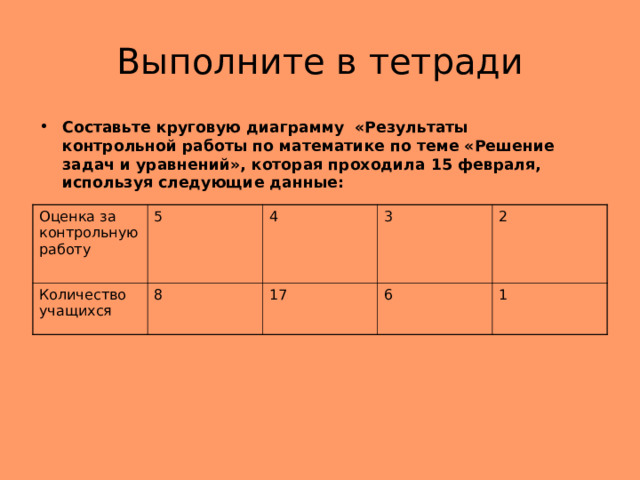 Выполните в тетради

• Составьте круговую диаграмму «Результаты контрольной работы по математике по теме «Решение задач и уравнений», которая проходила 15 февраля, используя следующие данные:

| Оценка за контрольную работу | 5 | 4 | 3 | 2 |
|---|---|---|---|---|
| Количество учащихся | 8 | 17 | 6 | 1 |